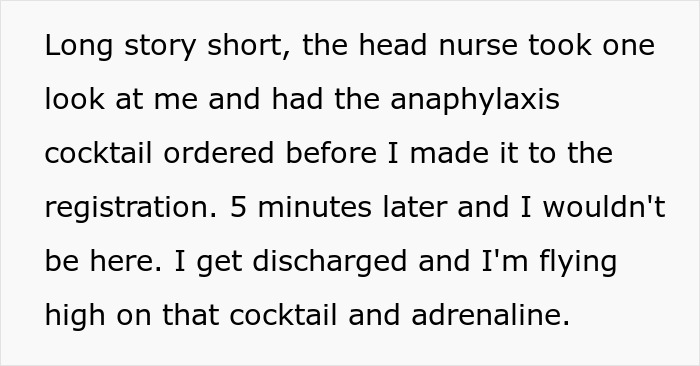 Long story short, the head nurse took one look at me and had the anaphylaxis cocktail ordered before I made it to the registration. 5 minutes later and I wouldn't be here. I get discharged and I'm flying high on that cocktail and adrenaline.